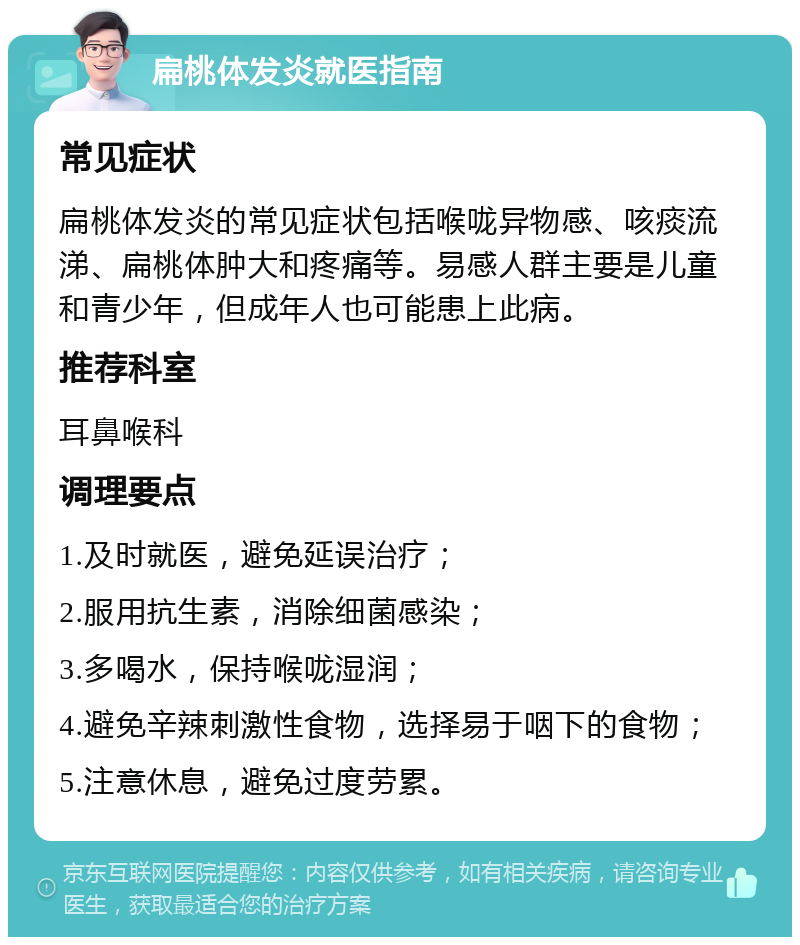 扁桃体发炎就医指南

常见症状

扁桃体发炎的常见症状包括喉咙异物感、咳痰流涕、扁桃体肿大和疼痛等。易感人群主要是儿童和青少年，但成年人也可能患上此病。

推荐科室

耳鼻喉科

调理要点

1.及时就医，避免延误治疗；

2.服用抗生素，消除细菌感染；

3.多喝水，保持喉咙湿润；

4.避免辛辣刺激性食物，选择易于咽下的食物；

5.注意休息，避免过度劳累。

京东互联网医院提醒您：内容仅供参考，如有相关疾病，请咨询专业医生，获取最适合您的治疗方案